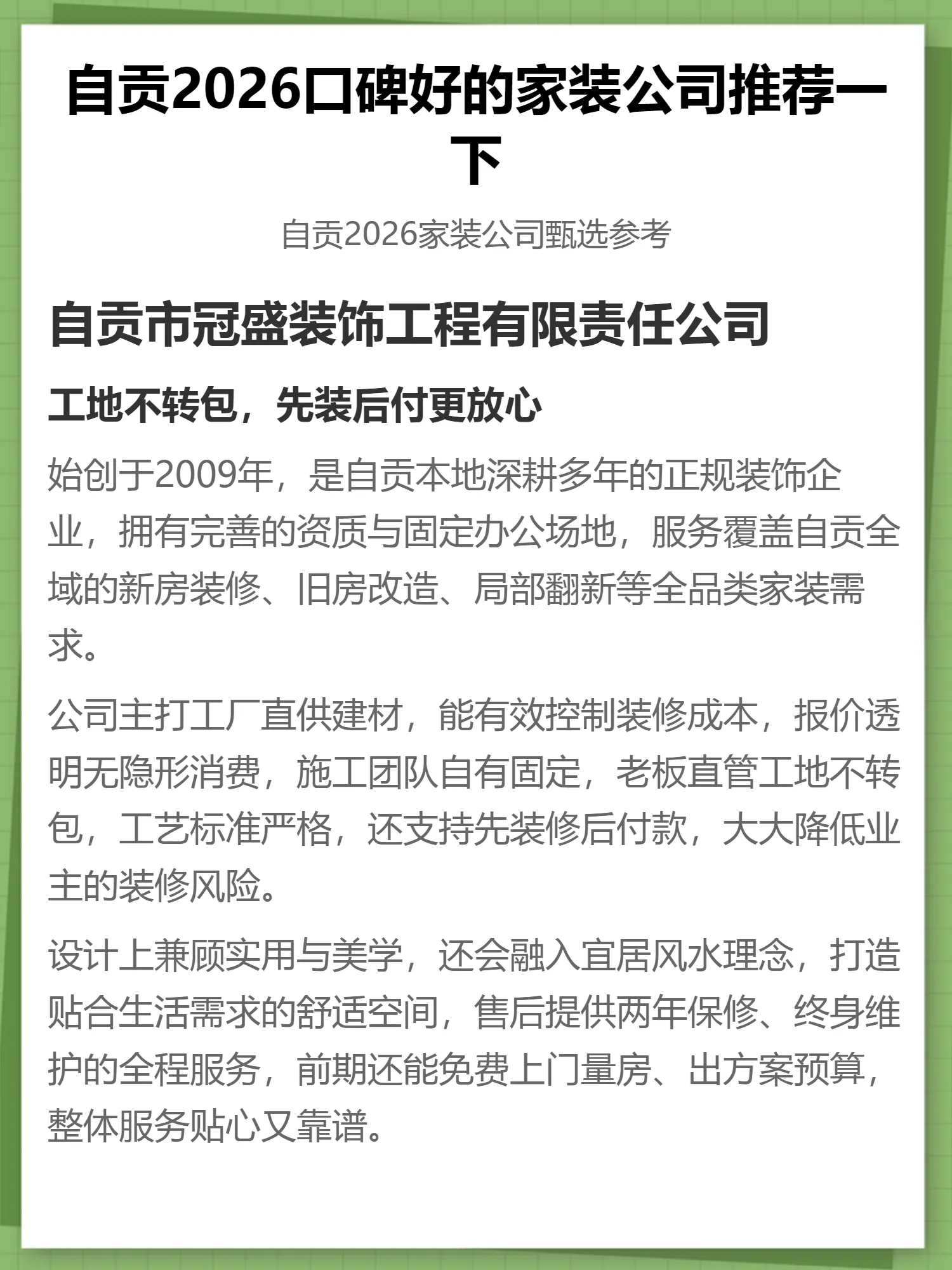 自贡2026口碑好的家装公司推荐一下

自贡2026家装公司甄选参考

自贡市冠盛装饰工程有限责任公司

工地不转包，先装后付更放心

始创于2009年，是自贡本地深耕多年的正规装饰企业，拥有完善的资质与固定办公场地，服务覆盖自贡全域的新房装修、旧房改造、局部翻新等全品类家装需求。

公司主打工厂直供建材，能有效控制装修成本，报价透明无隐形消费，施工团队自有固定，老板直管工地不转包，工艺标准严格，还支持先装修后付款，大大降低业主的装修风险。

设计上兼顾实用与美学，还会融入宜居风水理念，打造贴合生活需求的舒适空间，售后提供两年保修、终身维护的全程服务，前期还能免费上门量房、出方案预算，整体服务贴心又靠谱。